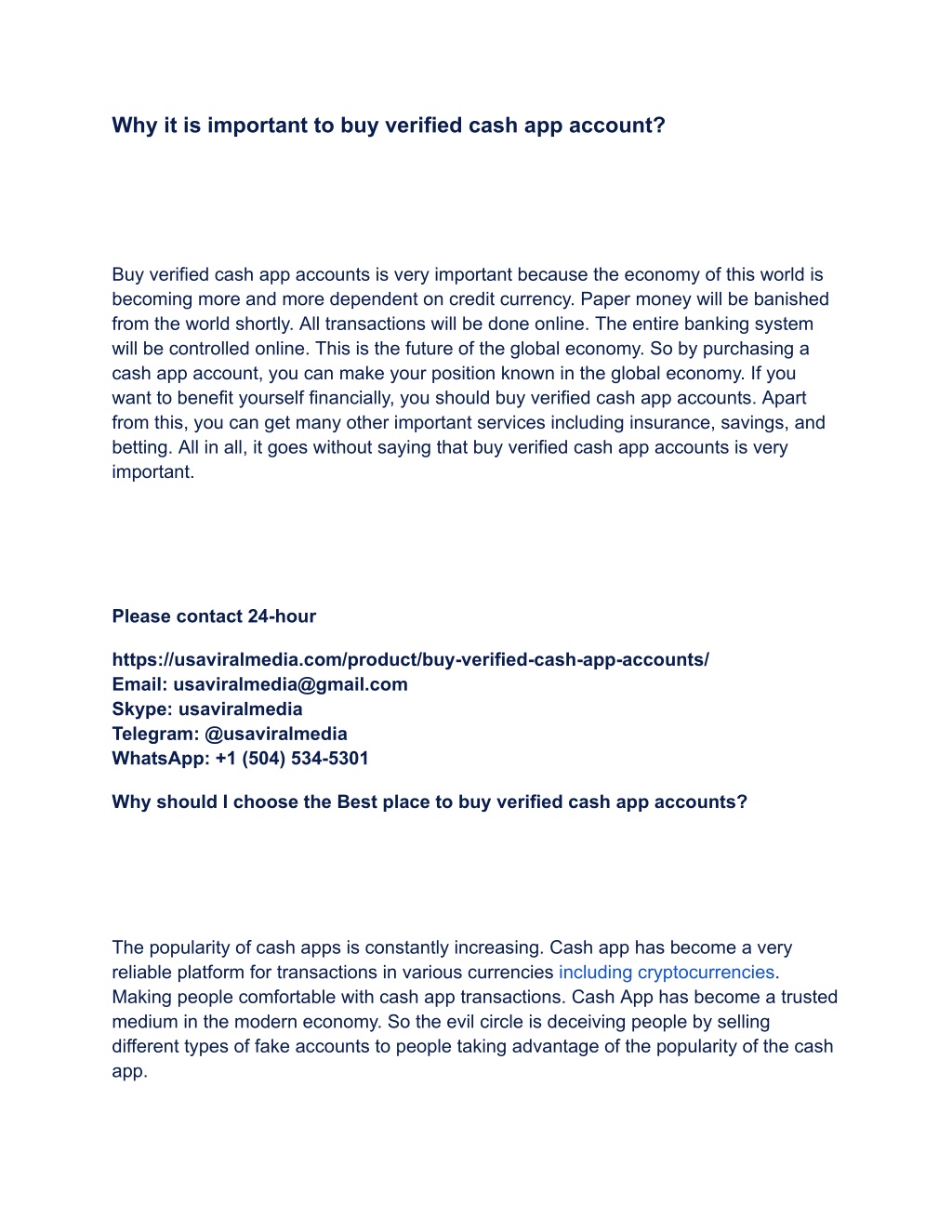 Why it is important to buy verified cash app account?

Buy verified cash app accounts is very important because the economy of this world is becoming more and more dependent on credit currency. Paper money will be banished from the world shortly. All transactions will be done online. The entire banking system will be controlled online. This is the future of the global economy. So by purchasing a cash app account, you can make your position known in the global economy. If you want to benefit yourself financially, you should buy verified cash app accounts. Apart from this, you can get many other important services including insurance, savings, and betting. All in all, it goes without saying that buy verified cash app accounts is very important.

Please contact 24-hour

https://usaviralmedia.com/product/buy-verified-cash-app-accounts/
Email: usaviralmedia@gmail.com
Skype: usaviralmedia
Telegram: @usaviralmedia
WhatsApp: +1 (504) 534-5301

Why should I choose the Best place to buy verified cash app accounts?

The popularity of cash apps is constantly increasing. Cash app has become a very reliable platform for transactions in various currencies including cryptocurrencies. Making people comfortable with cash app transactions. Cash App has become a trusted medium in the modern economy. So the evil circle is deceiving people by selling different types of fake accounts to people taking advantage of the popularity of the cash app.